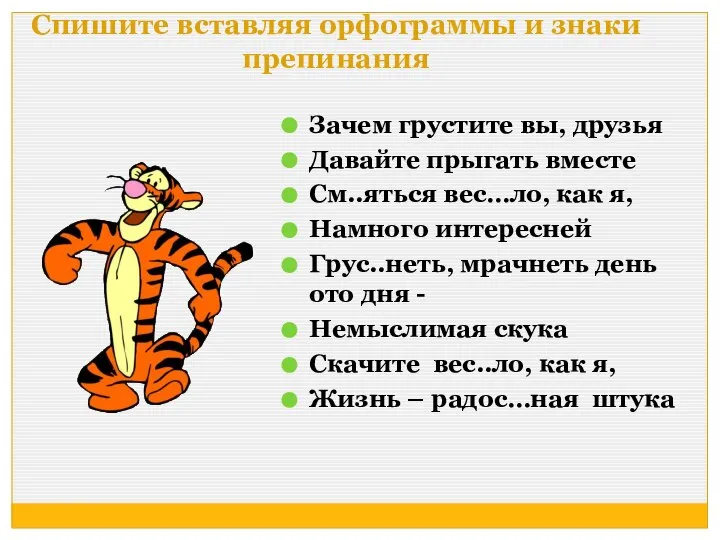 Спишите вставляя орфограммы и знаки препинания

Зачем грустите вы, друзья
Давайте прыгать вместе
См..яться вес…ло, как я,
Намного интересней
Грус..неть, мрачнеть день ото дня -
Немыслимая скука
Скачите вес…ло, как я,
Жизнь – радос…ная штука